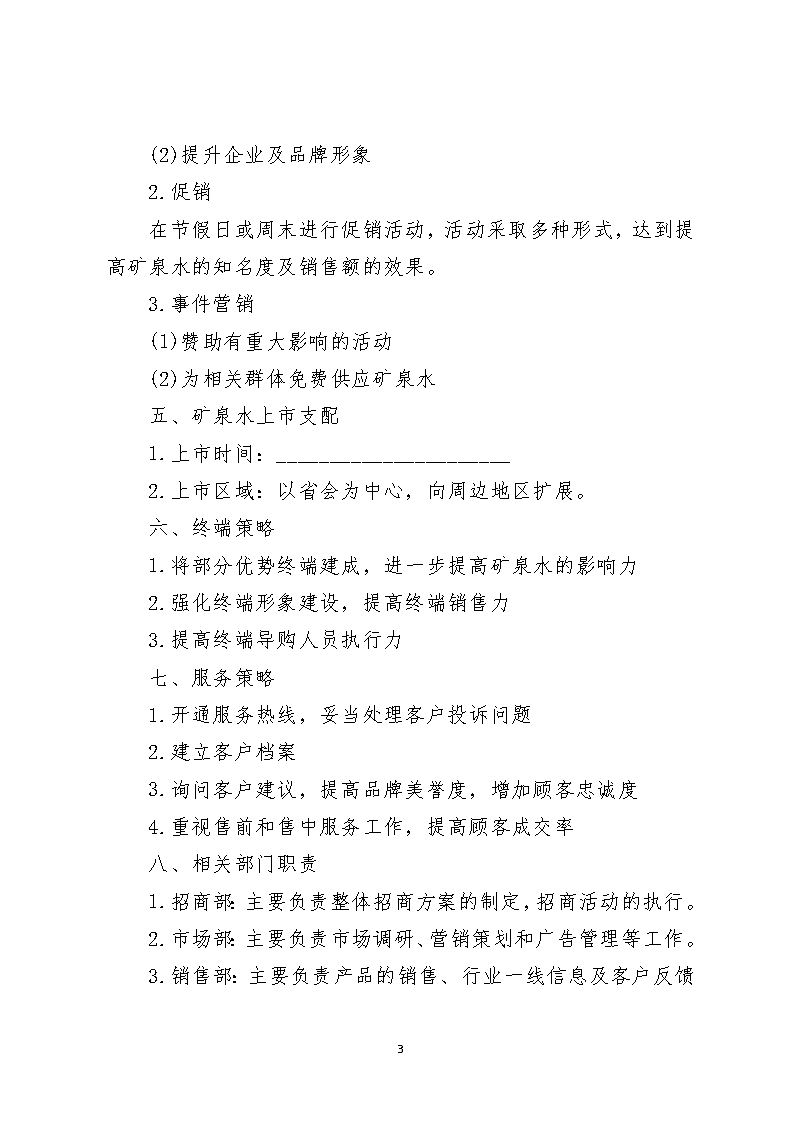 (2)提升企业及品牌形象

2.促销

在节假日或周末进行促销活动，活动采取多种形式，达到提高矿泉水的知名度及销售额的效果。

3.事件营销

(1)赞助有重大影响的活动

(2)为相关群体免费供应矿泉水

五、矿泉水上市支配

1.上市时间：______________________

2.上市区域：以省会为中心，向周边地区扩展。

六、终端策略

1.将部分优势终端建成，进一步提高矿泉水的影响力

2.强化终端形象建设，提高终端销售力

3.提高终端导购人员执行力

七、服务策略

1.开通服务热线，妥当处理客户投诉问题

2.建立客户档案

3.询问客户建议，提高品牌美誉度，增加顾客忠诚度

4.重视售前和售中服务工作，提高顾客成交率

八、相关部门职责

1.招商部：主要负责整体招商方案的制定，招商活动的执行。

2.市场部：主要负责市场调研、营销策划和广告管理等工作。

3.销售部：主要负责产品的销售、行业一线信息及客户反馈

3